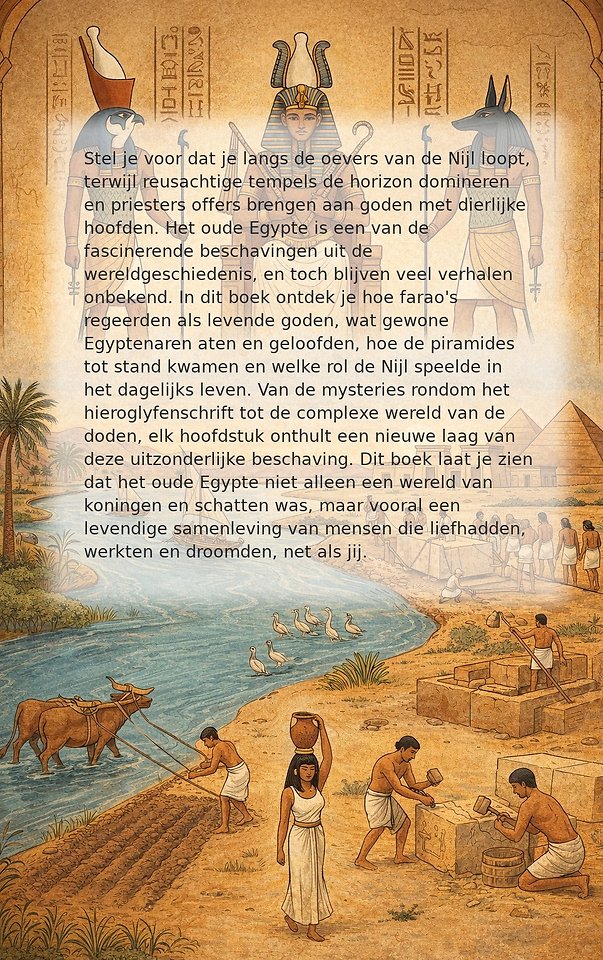 Stel je voor dat je langs de oevers van de Nijl loopt, terwijl reusachtige tempels de horizon domineren en priesters offers brengen aan goden met dierlijke hoofden. Het oude Egypte is een van de fascinerende beschavingen uit de wereldgeschiedenis, en toch blijven veel verhalen onbekend. In dit boek ontdek je hoe farao's regeerden als levende goden, wat gewone Egyptenaren aten en geloofden, hoe de piramides tot stand kwamen en welke rol de Nijl speelde in het dagelijks leven. Van de mysteries rondom het hieroglyfenschrift tot de complexe wereld van de doden, elk hoofdstuk onthult een nieuwe laag van deze uitzonderlijke beschaving. Dit boek laat je zien dat het oude Egypte niet alleen een wereld van koningen en schatten was, maar vooral een levendige samenleving van mensen die liefhadden, werkten en droomden, net als jij.